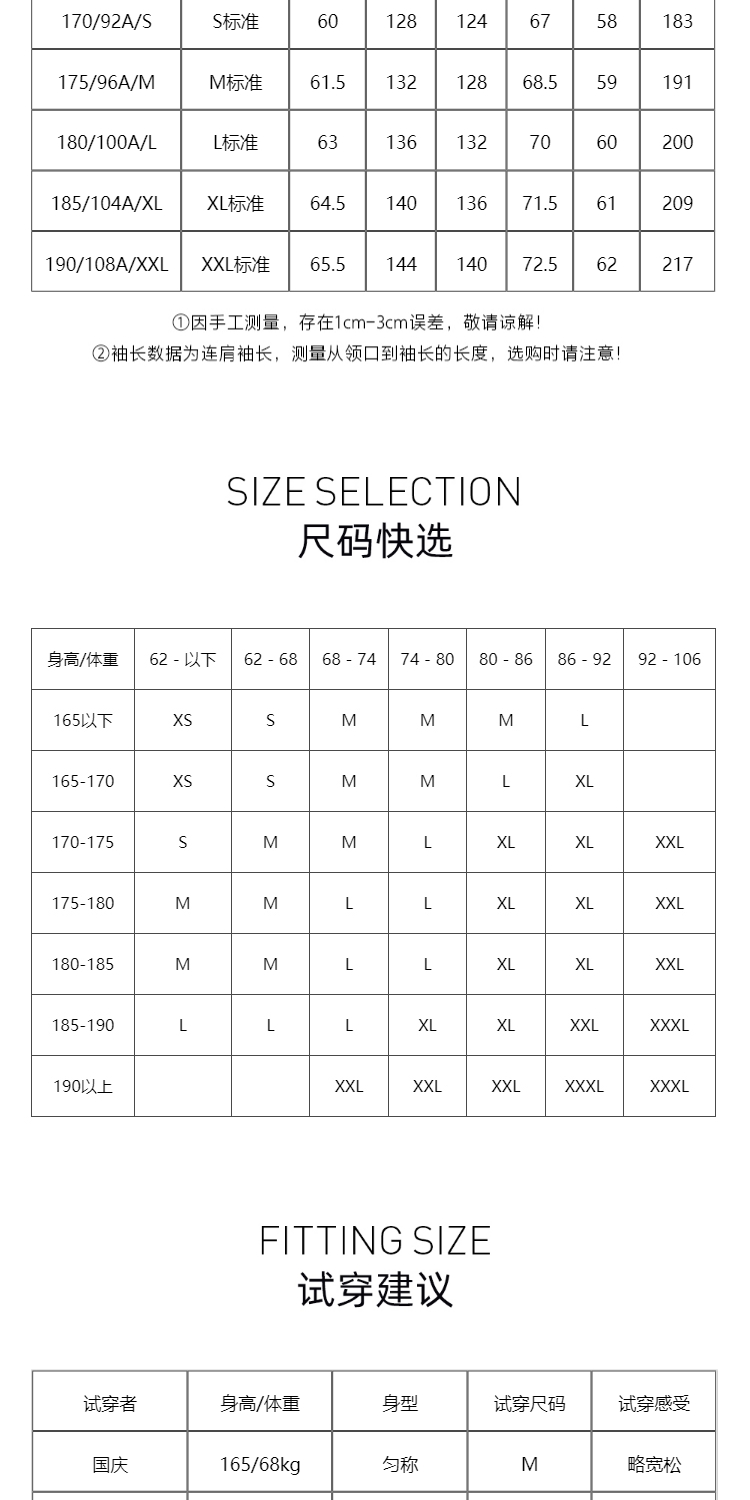 | 170/92A/S | S标准 | 60 | 128 | 124 | 67 | 58 | 183 |
|---|---|---|---|---|---|---|---|
| 175/96A/M | M标准 | 61.5 | 132 | 128 | 68.5 | 59 | 191 |
| 180/100A/L | L标准 | 63 | 136 | 132 | 70 | 60 | 200 |
| 185/104A/XL | XL标准 | 64.5 | 140 | 136 | 71.5 | 61 | 209 |
| 190/108A/XXL | XXL标准 | 65.5 | 144 | 140 | 72.5 | 62 | 217 |

①因手工测量，存在1cm-3cm误差，敬请谅解！
②袖长数据为连肩袖长，测量从领口到袖长的长度，选购时请注意！

SIZE SELECTION
尺码快选

| 身高/体重 | 62 - 以下 | 62 - 68 | 68 - 74 | 74 - 80 | 80 - 86 | 86 - 92 | 92 - 106 |
|---|---|---|---|---|---|---|---|
| 165以下 | XS | S | M | M | M | L | |
| 165-170 | XS | S | M | M | L | XL | |
| 170-175 | S | M | M | L | XL | XL | XXL |
| 175-180 | M | M | L | L | XL | XL | XXL |
| 180-185 | M | M | L | L | XL | XL | XXL |
| 185-190 | L | L | L | XL | XL | XXL | XXXL |
| 190以上 | | | XXL | XXL | XXL | XXXL | XXXL |

FITTING SIZE
试穿建议

| 试穿者 | 身高/体重 | 身型 | 试穿尺码 | 试穿感受 |
|---|---|---|---|---|
| 国庆 | 165/68kg | 匀称 | M | 略宽松 |